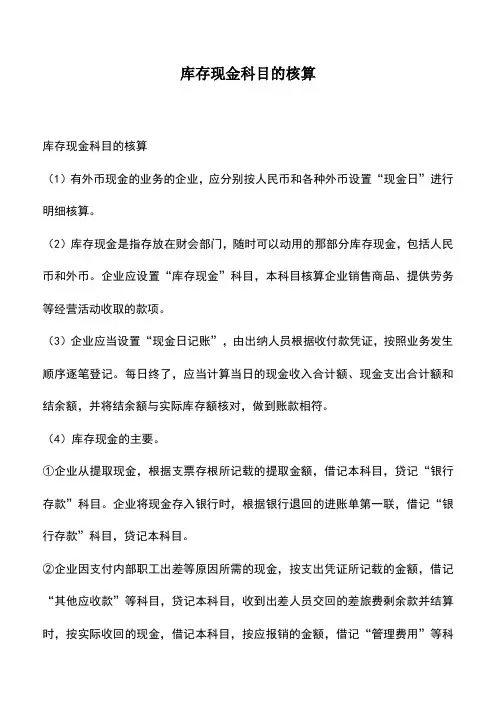 库存现金科目的核算

库存现金科目的核算

（1）有外币现金的业务的企业，应分别按人民币和各种外币设置“现金日”进行明细核算。

（2）库存现金是指存放在财会部门，随时可以动用的那部分库存现金，包括人民币和外币。企业应设置“库存现金”科目，本科目核算企业销售商品、提供劳务等经营活动收取的款项。

（3）企业应当设置“现金日记账”，由出纳人员根据收付款凭证，按照业务发生顺序逐笔登记。每日终了，应当计算当日的现金收入合计额、现金支出合计额和结余额，并将结余额与实际库存额核对，做到账款相符。

（4）库存现金的主要。

①企业从提取现金，根据支票存根所记载的提取金额，借记本科目，贷记“银行存款”科目。企业将现金存入银行时，根据银行退回的进账单第一联，借记“银行存款”科目，贷记本科目。

②企业因支付内部职工出差等原因所需的现金，按支出凭证所记载的金额，借记“其他应收款”等科目，贷记本科目，收到出差人员交回的差旅费剩余款并结算时，按实际收回的现金，借记本科目，按应报销的金额，借记“管理费用”等科